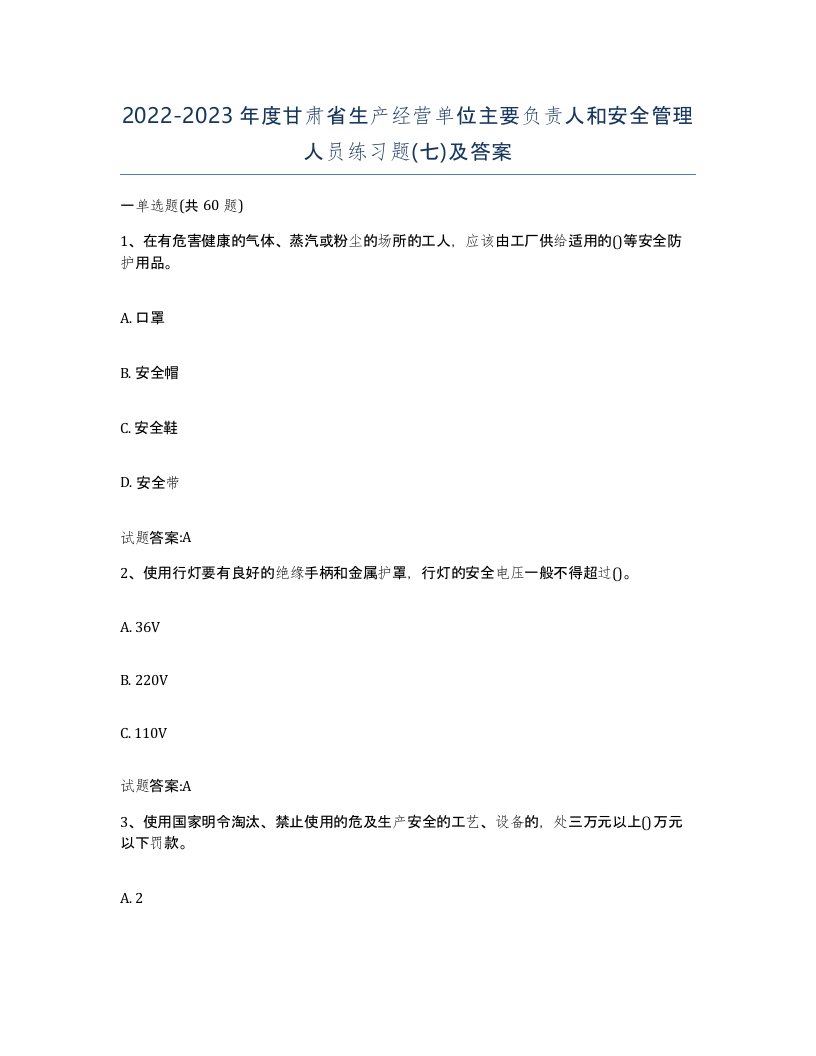 2022-2023年度甘肃省生产经营单位主要负责人和安全管理人员练习题(七)及答案

一单选题(共 60 题)

1、在有危害健康的气体、蒸汽或粉尘的场所的工人，应该由工厂供给适用的()等安全防护用品。

A. 口罩

B. 安全帽

C. 安全鞋

D. 安全带

试题答案:A

2、使用行灯要有良好的绝缘手柄和金属护罩，行灯的安全电压一般不得超过()。

A. 36V

B. 220V

C. 110V

试题答案:A

3、使用国家明令淘汰、禁止使用的危及生产安全的工艺、设备的，处三万元以上()万元以下罚款。

A. 2